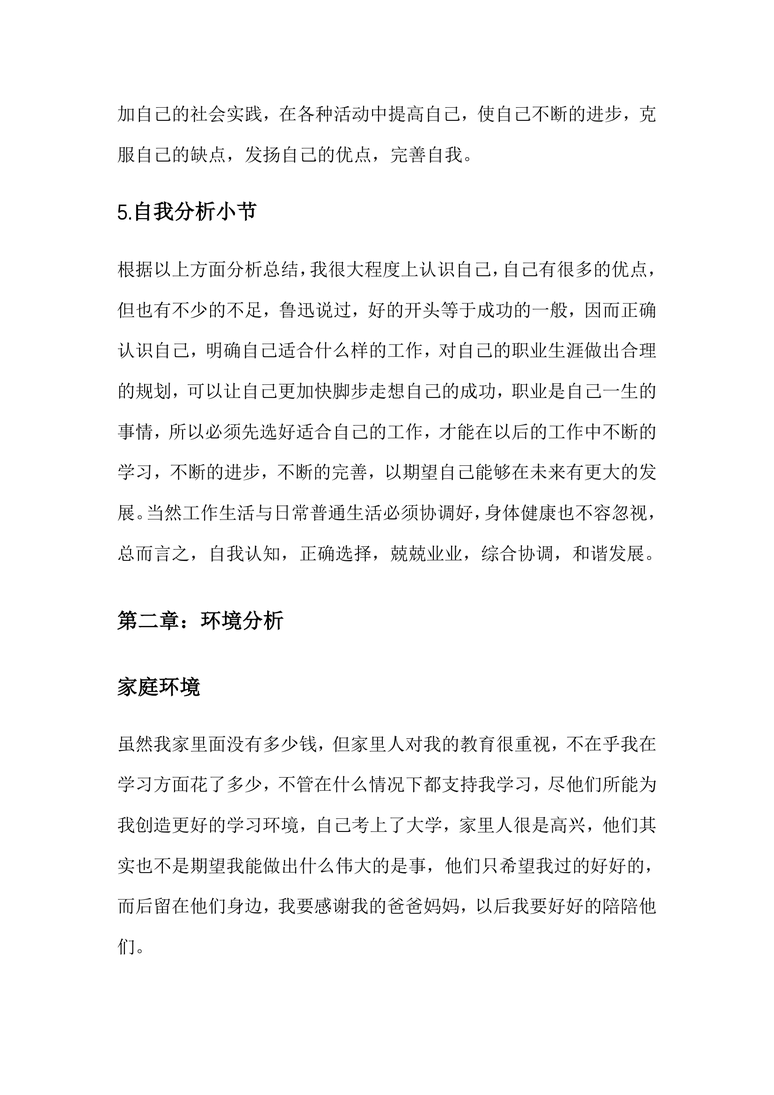 加自己的社会实践，在各种活动中提高自己，使自己不断的进步，克服自己的缺点，发扬自己的优点，完善自我。

5.自我分析小节

根据以上方面分析总结，我很大程度上认识自己，自己有很多的优点，但也有不少的不足，鲁迅说过，好的开头等于成功的一般，因而正确认识自己，明确自己适合什么样的工作，对自己的职业生涯做出合理的规划，可以让自己更加快脚步走想自己的成功，职业是自己一生的事情，所以必须先选好适合自己的工作，才能在以后的工作中不断的学习，不断的进步，不断的完善，以期望自己能够在未来有更大的发展。当然工作生活与日常普通生活必须协调好，身体健康也不容忽视，总而言之，自我认知，正确选择，兢兢业业，综合协调，和谐发展。

第二章：环境分析

家庭环境

虽然我家里面没有多少钱，但家里人对我的教育很重视，不在乎我在学习方面花了多少，不管在什么情况下都支持我学习，尽他们所能为我创造更好的学习环境，自己考上了大学，家里人很是高兴，他们其实也不是期望我能做出什么伟大的是事，他们只希望我过的好好的，而后留在他们身边，我要感谢我的爸爸妈妈，以后我要好好的陪陪他们。